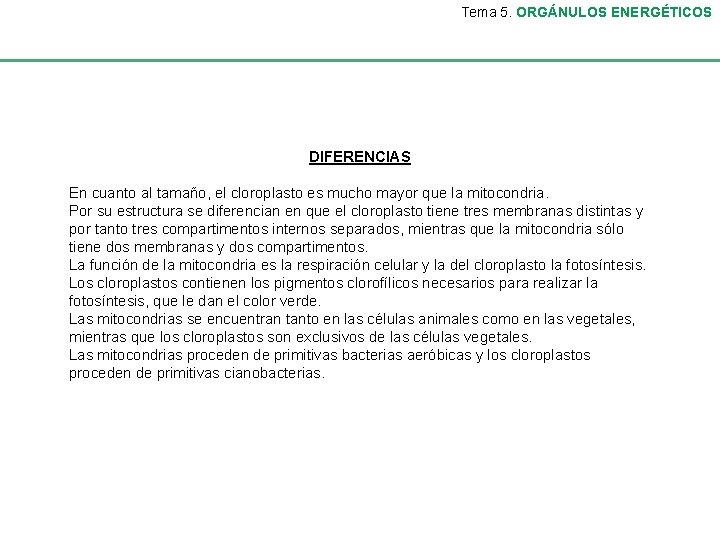 Tema 5. ORGÁNULOS ENERGÉTICOS

DIFERENCIAS

En cuanto al tamaño, el cloroplasto es mucho mayor que la mitocondria.
Por su estructura se diferencian en que el cloroplasto tiene tres membranas distintas y por tanto tres compartimentos internos separados, mientras que la mitocondria sólo tiene dos membranas y dos compartimentos.
La función de la mitocondria es la respiración celular y la del cloroplasto la fotosíntesis.
Los cloroplastos contienen los pigmentos clorofílicos necesarios para realizar la fotosíntesis, que le dan el color verde.
Las mitocondrias se encuentran tanto en las células animales como en las vegetales, mientras que los cloroplastos son exclusivos de las células vegetales.
Las mitocondrias proceden de primitivas bacterias aeróbicas y los cloroplastos proceden de primitivas cianobacterias.